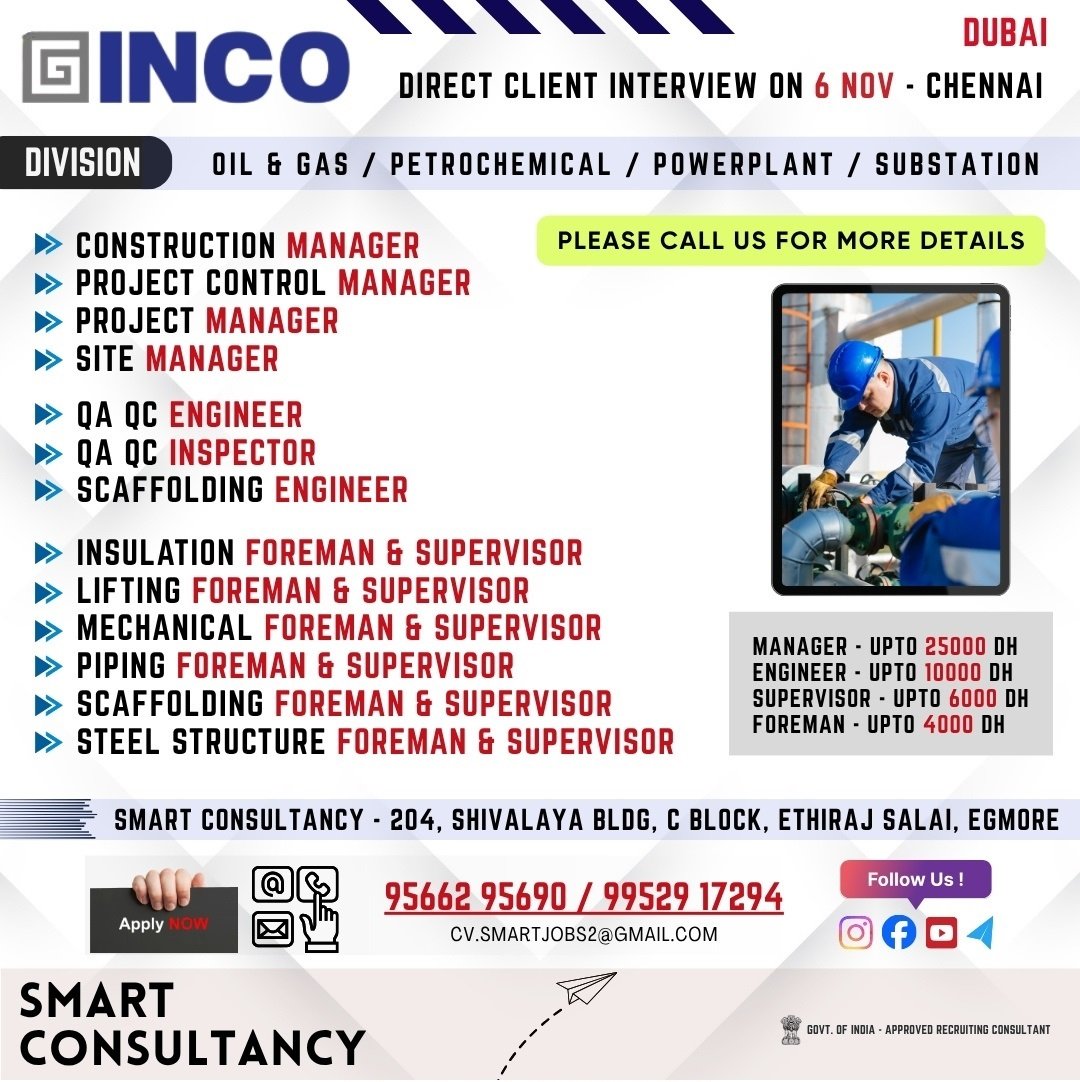 INCO

DUBAI

DIRECT CLIENT INTERVIEW ON 6 NOV - CHENNAI

DIVISION

OIL & GAS / PETROCHEMICAL / POWERPLANT / SUBSTATION

CONSTRUCTION MANAGER
PROJECT CONTROL MANAGER
PROJECT MANAGER
SITE MANAGER

QA QC ENGINEER
QA QC INSPECTOR
SCAFFOLDING ENGINEER

INSULATION FOREMAN & SUPERVISOR
LIFTING FOREMAN & SUPERVISOR
MECHANICAL FOREMAN & SUPERVISOR
PIPING FOREMAN & SUPERVISOR
SCAFFOLDING FOREMAN & SUPERVISOR
STEEL STRUCTURE FOREMAN & SUPERVISOR

PLEASE CALL US FOR MORE DETAILS

MANAGER - UPTO 25000 DH
ENGINEER - UPTO 10000 DH
SUPERVISOR - UPTO 6000 DH
FOREMAN - UPTO 4000 DH

SMART CONSULTANCY - 204, SHIVALAYA BLDG, C BLOCK, ETHIRAJ SALAI, EGMORE

Apply NOW

95662 95690 / 99529 17294
CV.SMARTJOBS2@GMAIL.COM

Follow Us !

SMART CONSULTANCY

GOVT. OF INDIA - APPROVED RECRUITING CONSULTANT